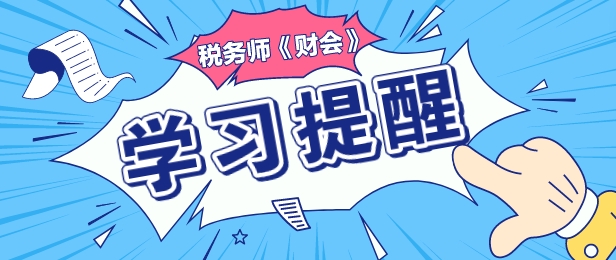 税务师《财会》

学习提醒